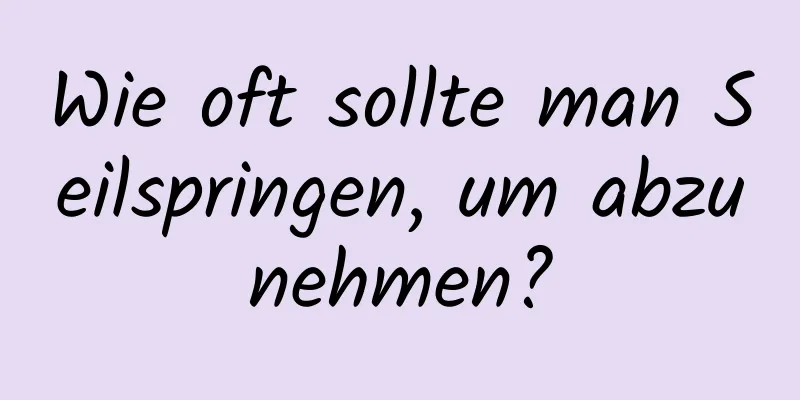 Wie oft sollte man Seilspringen, um abzunehmen?